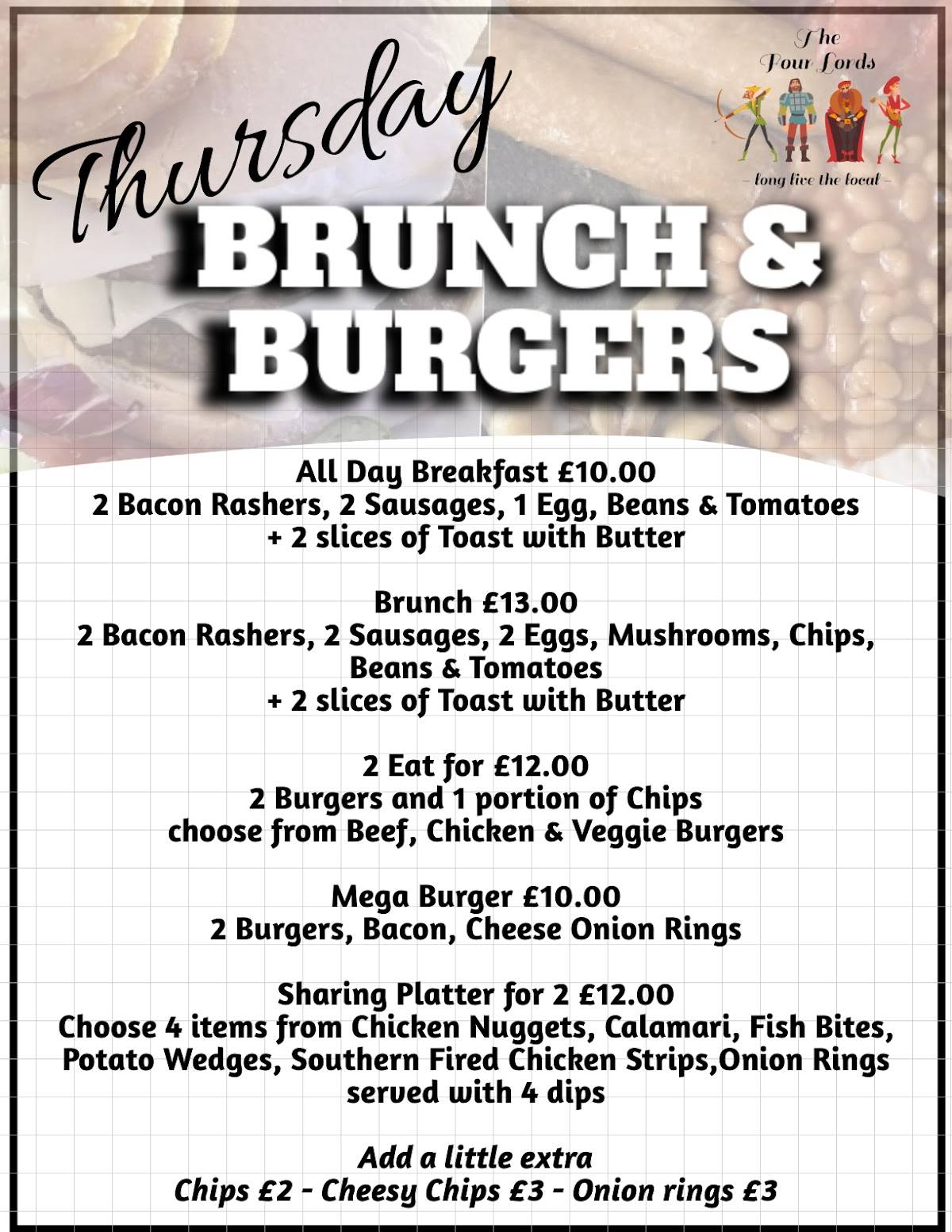 The Four Lords
– long live the local –

Thursday
BRUNCH &
BURGERS

All Day Breakfast £10.00
2 Bacon Rashers, 2 Sausages, 1 Egg, Beans & Tomatoes
+ 2 slices of Toast with Butter

Brunch £13.00
2 Bacon Rashers, 2 Sausages, 2 Eggs, Mushrooms, Chips, Beans & Tomatoes
+ 2 slices of Toast with Butter

2 Eat for £12.00
2 Burgers and 1 portion of Chips
choose from Beef, Chicken & Veggie Burgers

Mega Burger £10.00
2 Burgers, Bacon, Cheese Onion Rings

Sharing Platter for 2 £12.00
Choose 4 items from Chicken Nuggets, Calamari, Fish Bites, Potato Wedges, Southern Fired Chicken Strips,Onion Rings
served with 4 dips

Add a little extra
Chips £2 - Cheesy Chips £3 - Onion rings £3